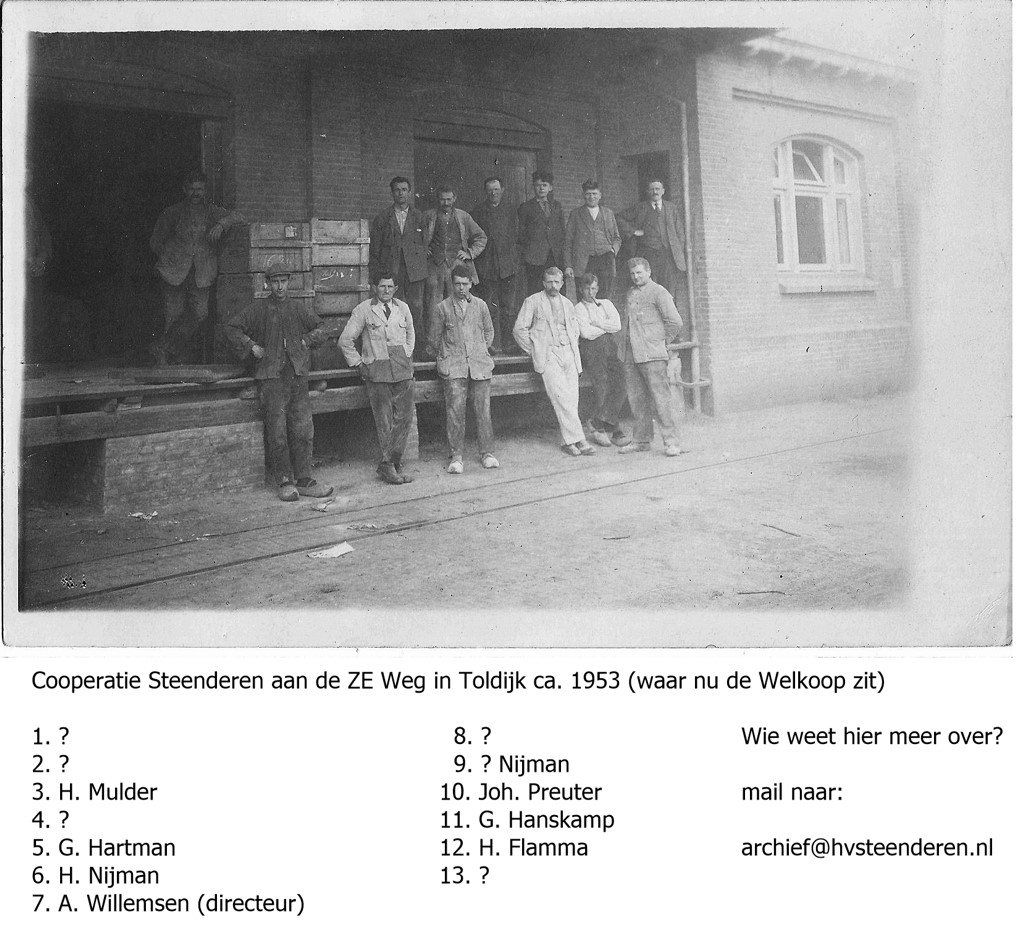 Cooperatie Steenderen aan de ZE Weg in Toldijk ca. 1953 (waar nu de Welkoop zit)

1. ?
2. ?
3. H. Mulder
4. ?
5. G. Hartman
6. H. Nijman
7. A. Willemsen (directeur)

8. ?
9. ? Nijman
10. Joh. Preuter
11. G. Hanskamp
12. H. Flamma
13. ?

Wie weet hier meer over?

mail naar:

archief@hvsteenderen.nl